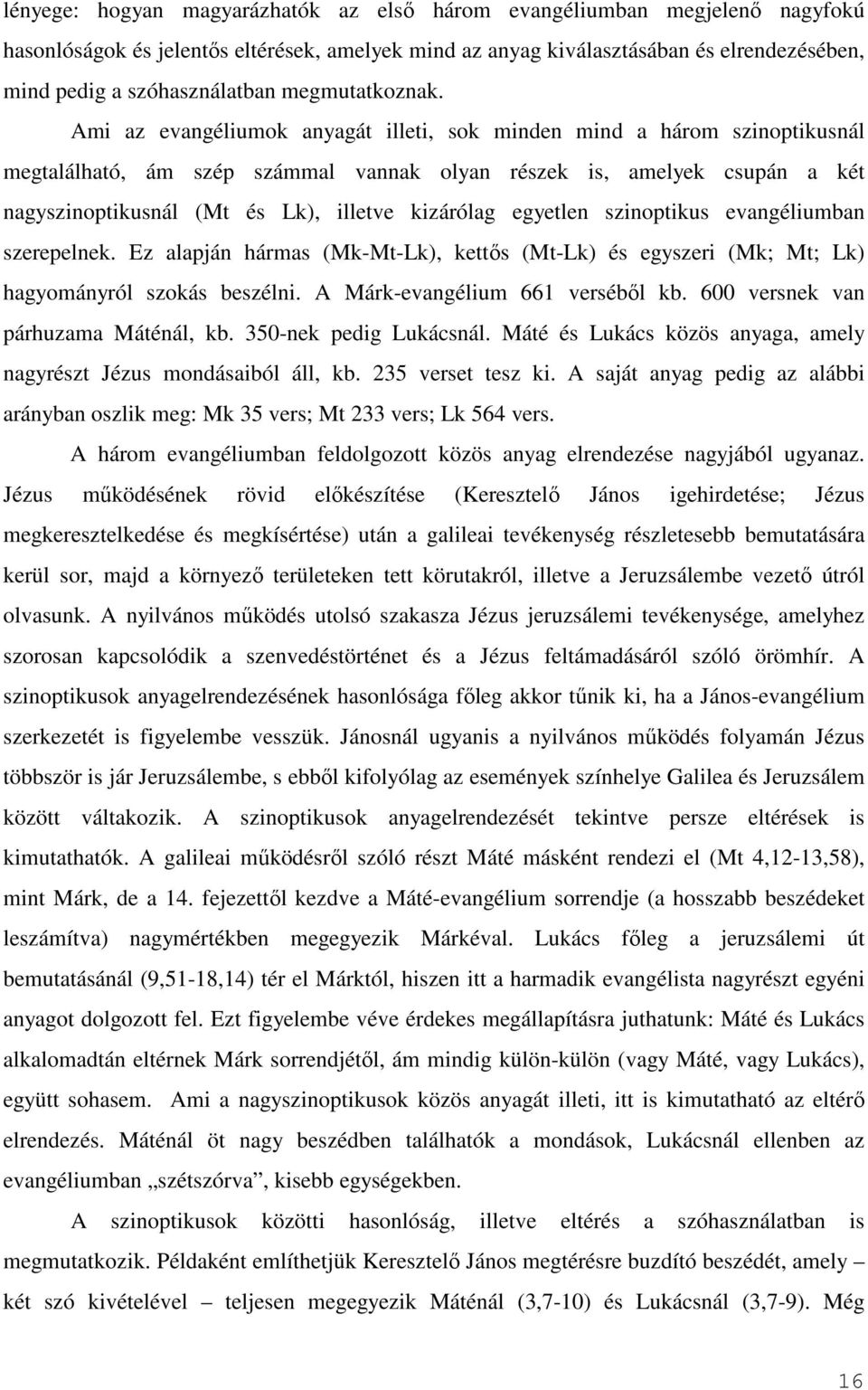 lényege: hogyan magyarázhatók az első három evangéliumban megjelenő nagyfokú hasonlóságok és jelentős eltérések, amelyek mind az anyag kiválasztásában és elrendezésében, mind pedig a szóhasználatban megmutatkoznak.

Ami az evangéliumok anyagát illeti, sok minden mind a három szinoptikusnál megtalálható, ám szép számmal vannak olyan részek is, amelyek csupán a két nagyszinoptikusnál (Mt és Lk), illetve kizárólag egyetlen szinoptikus evangéliumban szerepelnek. Ez alapján hármas (Mk-Mt-Lk), kettős (Mt-Lk) és egyszeri (Mk; Mt; Lk) hagyományról szokás beszélni. A Márk-evangélium 661 verséből kb. 600 versnek van párhuzama Máténál, kb. 350-nek pedig Lukácsnál. Máté és Lukács közös anyaga, amely nagyrészt Jézus mondásaiból áll, kb. 235 verset tesz ki. A saját anyag pedig az alábbi arányban oszlik meg: Mk 35 vers; Mt 233 vers; Lk 564 vers.

A három evangéliumban feldolgozott közös anyag elrendezése nagyjából ugyanaz. Jézus működésének rövid előkészítése (Keresztelő János igehirdetése; Jézus megkeresztelkedése és megkísértése) után a galileai tevékenység részletesebb bemutatására kerül sor, majd a környező területeken tett körutakról, illetve a Jeruzsálembe vezető útról olvasunk. A nyilvános működés utolsó szakasza Jézus jeruzsálemi tevékenysége, amelyhez szorosan kapcsolódik a szenvedéstörténet és a Jézus feltámadásáról szóló örömhír. A szinoptikusok anyagelrendezésének hasonlósága főleg akkor tűnik ki, ha a János-evangélium szerkezetét is figyelembe vesszük. Jánosnál ugyanis a nyilvános működés folyamán Jézus többször is jár Jeruzsálembe, s ebből kifolyólag az események színhelye Galilea és Jeruzsálem között váltakozik. A szinoptikusok anyagelrendezését tekintve persze eltérések is kimutathatók. A galileai működésről szóló részt Máté másként rendezi el (Mt 4,12-13,58), mint Márk, de a 14. fejezettől kezdve a Máté-evangélium sorrendje (a hosszabb beszédeket leszámítva) nagymértékben megegyezik Márkéval. Lukács főleg a jeruzsálemi út bemutatásánál (9,51-18,14) tér el Márktól, hiszen itt a harmadik evangélista nagyrészt egyéni anyagot dolgozott fel. Ezt figyelembe véve érdekes megállapításra juthatunk: Máté és Lukács alkalomadtán eltérnek Márk sorrendjétől, ám mindig külön-külön (vagy Máté, vagy Lukács), együtt sohasem. Ami a nagyszinoptikusok közös anyagát illeti, itt is kimutatható az eltérő elrendezés. Máténál öt nagy beszédben találhatók a mondások, Lukácsnál ellenben az evangéliumban „szétszórva”, kisebb egységekben.

A szinoptikusok közötti hasonlóság, illetve eltérés a szóhasználatban is megmutatkozik. Példaként említhetjük Keresztelő János megtérésre buzdító beszédét, amely – két szó kivételével – teljesen megegyezik Máténál (3,7-10) és Lukácsnál (3,7-9). Még

16